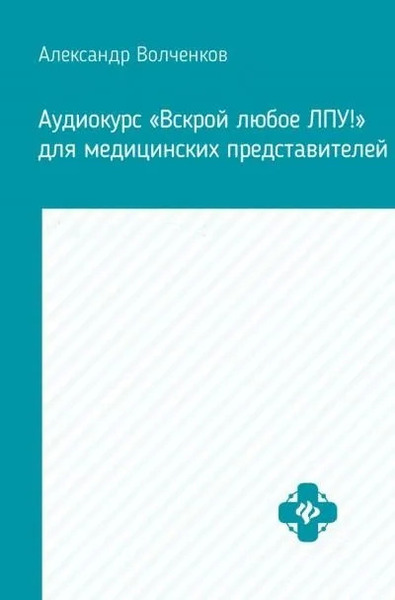 Александр Волченков

Аудиокурс «Вскрой любое ЛПУ!» для медицинских представителей